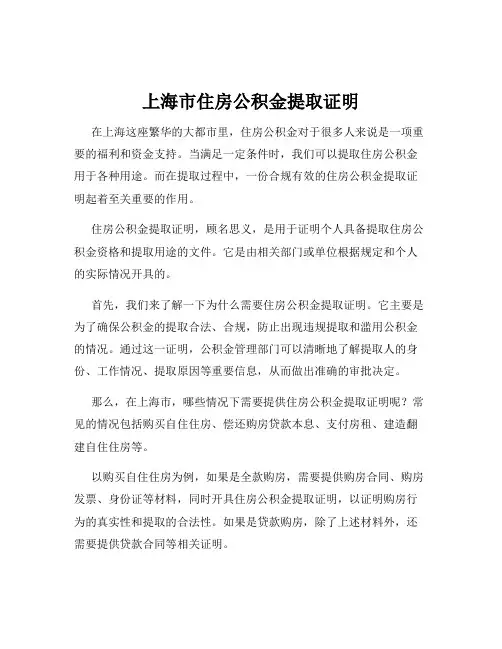 上海市住房公积金提取证明

在上海这座繁华的大都市里，住房公积金对于很多人来说是一项重要的福利和资金支持。当满足一定条件时，我们可以提取住房公积金用于各种用途。而在提取过程中，一份合规有效的住房公积金提取证明起着至关重要的作用。

住房公积金提取证明，顾名思义，是用于证明个人具备提取住房公积金资格和提取用途的文件。它是由相关部门或单位根据规定和个人的实际情况开具的。

首先，我们来了解一下为什么需要住房公积金提取证明。它主要是为了确保公积金的提取合法、合规，防止出现违规提取和滥用公积金的情况。通过这一证明，公积金管理部门可以清晰地了解提取人的身份、工作情况、提取原因等重要信息，从而做出准确的审批决定。

那么，在上海市，哪些情况下需要提供住房公积金提取证明呢？常见的情况包括购买自住住房、偿还购房贷款本息、支付房租、建造翻建自住住房等。

以购买自住住房为例，如果是全款购房，需要提供购房合同、购房发票、身份证等材料，同时开具住房公积金提取证明，以证明购房行为的真实性和提取的合法性。如果是贷款购房，除了上述材料外，还需要提供贷款合同等相关证明。